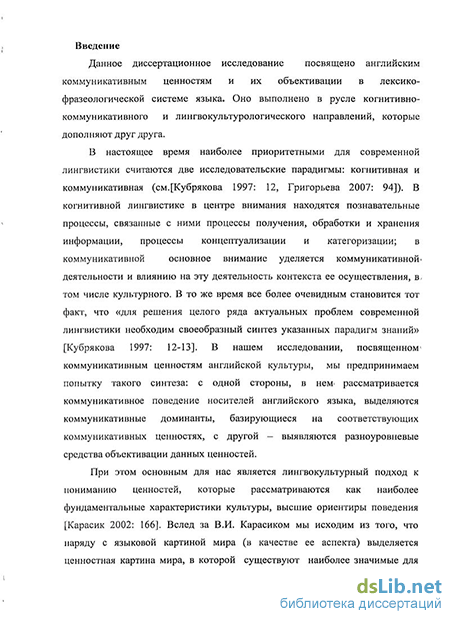 Введение

Данное диссертационное исследование посвящено английским коммуникативным ценностям и их объективации в лексико-фразеологической системе языка. Оно выполнено в русле когнитивно-коммуникативного и лингвокультурологического направлений, которые дополняют друг друга.

В настоящее время наиболее приоритетными для современной лингвистики считаются две исследовательские парадигмы: когнитивная и коммуникативная (см.[Кубрякова 1997: 12, Григорьева 2007: 94]). В когнитивной лингвистике в центре внимания находятся познавательные процессы, связанные с ними процессы получения, обработки и хранения информации, процессы концептуализации и категоризации; в коммуникативной основное внимание уделяется коммуникативной деятельности и влиянию на эту деятельность контекста ее осуществления, в том числе культурного. В то же время все более очевидным становится тот факт, что «для решения целого ряда актуальных проблем современной лингвистики необходим своеобразный синтез указанных парадигм знаний» [Кубрякова 1997: 12-13]. В нашем исследовании, посвященном коммуникативным ценностям английской культуры, мы предпринимаем попытку такого синтеза: с одной стороны, в нем рассматривается коммуникативное поведение носителей английского языка, выделяются коммуникативные доминанты, базирующиеся на соответствующих коммуникативных ценностях, с другой – выявляются разноуровневые средства объективации данных ценностей.

При этом основным для нас является лингвокультурный подход к пониманию ценностей, которые рассматриваются как наиболее фундаментальные характеристики культуры, высшие ориентиры поведения [Карасик 2002: 166]. Вслед за В.И. Карасиком мы исходим из того, что наряду с языковой картиной мира (в качестве ее аспекта) выделяется ценностная картина мира, в которой существуют наиболее значимые для

dsLib.net
библиотека диссертаций